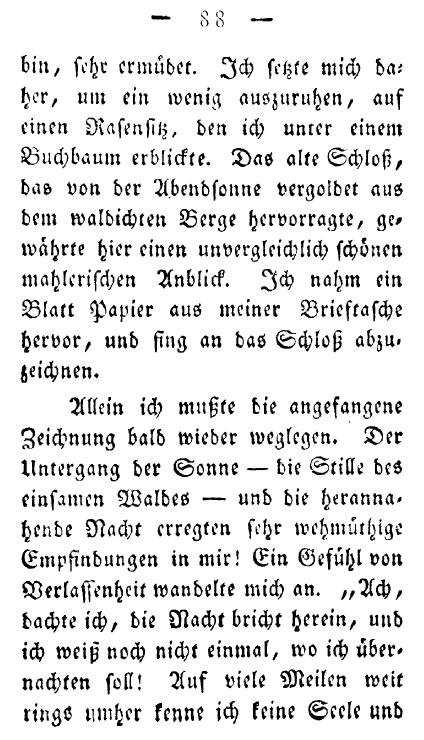 — 88 —

bin, sehr ermüdet. Ich setzte mich daher, um ein wenig auszuruhen, auf einen Rasensitz, den ich unter einem Buchbaum erblickte. Das alte Schloß, das von der Abendsonne vergoldet aus dem waldichten Berge hervorragte, gewährte hier einen unvergleichlich schönen mahlerischen Anblick. Ich nahm ein Blatt Papier aus meiner Brieftasche hervor, und fing an das Schloß abzuzeichnen.

Allein ich mußte die angefangene Zeichnung bald wieder weglegen. Der Untergang der Sonne — die Stille des einsamen Waldes — und die herannahende Nacht erregten sehr wehmüthige Empfindungen in mir! Ein Gefühl von Verlassenheit wandelte mich an. „Ach, dachte ich, die Nacht bricht herein, und ich weiß noch nicht einmal, wo ich übernachten soll! Auf viele Meilen weit rings umher kenne ich keine Seele und